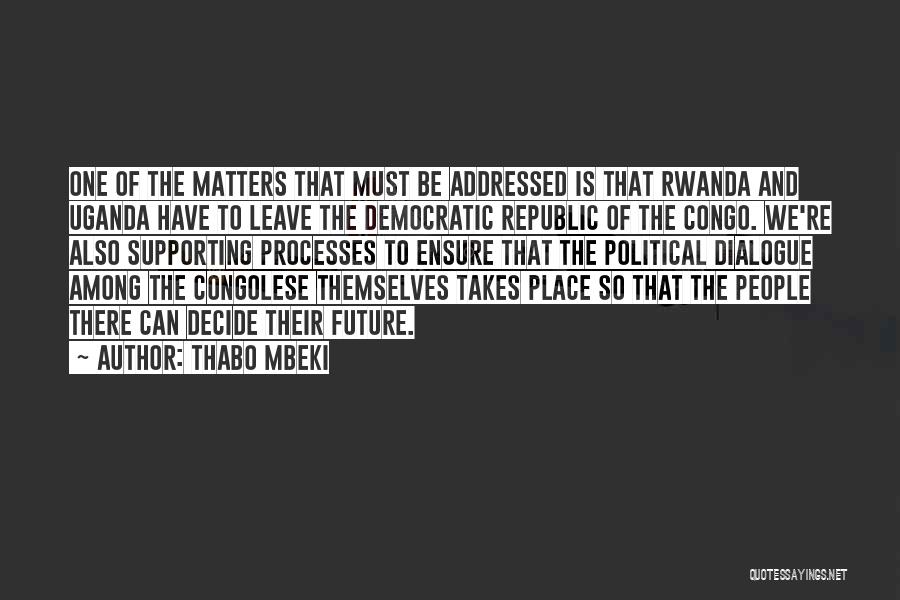 ONE OF THE MATTERS THAT MUST BE ADDRESSED IS THAT RWANDA AND UGANDA HAVE TO LEAVE THE DEMOCRATIC REPUBLIC OF THE CONGO. WE'RE ALSO SUPPORTING PROCESSES TO ENSURE THAT THE POLITICAL DIALOGUE AMONG THE CONGOLESE THEMSELVES TAKES PLACE SO THAT THE PEOPLE THERE CAN DECIDE THEIR FUTURE.

~ AUTHOR: THABO MBEKI

QUOTESSAYINGS.NET